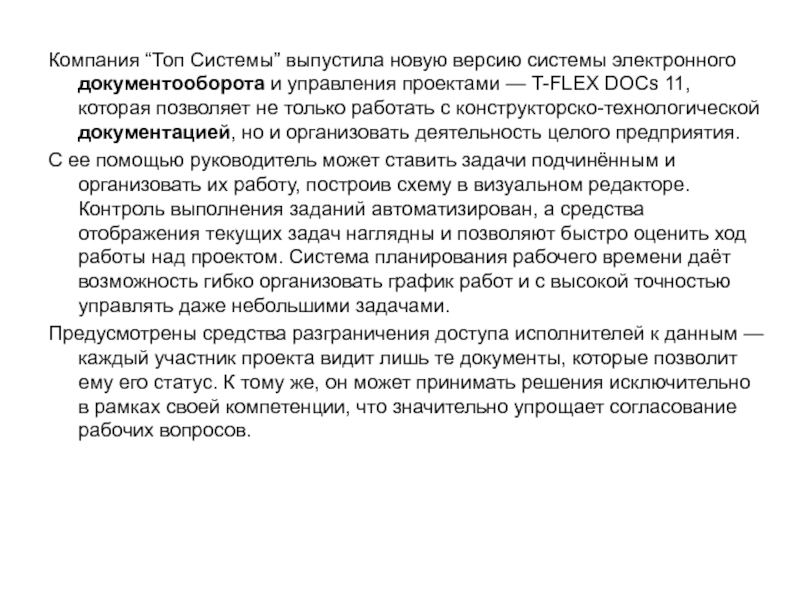 Компания “Топ Системы” выпустила новую версию системы электронного документооборота и управления проектами — T-FLEX DOCs 11, которая позволяет не только работать с конструкторско-технологической документацией, но и организовать деятельность целого предприятия.

С ее помощью руководитель может ставить задачи подчинённым и организовать их работу, построив схему в визуальном редакторе. Контроль выполнения заданий автоматизирован, а средства отображения текущих задач наглядны и позволяют быстро оценить ход работы над проектом. Система планирования рабочего времени даёт возможность гибко организовать график работ и с высокой точностью управлять даже небольшими задачами.

Предусмотрены средства разграничения доступа исполнителей к данным — каждый участник проекта видит лишь те документы, которые позволит ему его статус. К тому же, он может принимать решения исключительно в рамках своей компетенции, что значительно упрощает согласование рабочих вопросов.